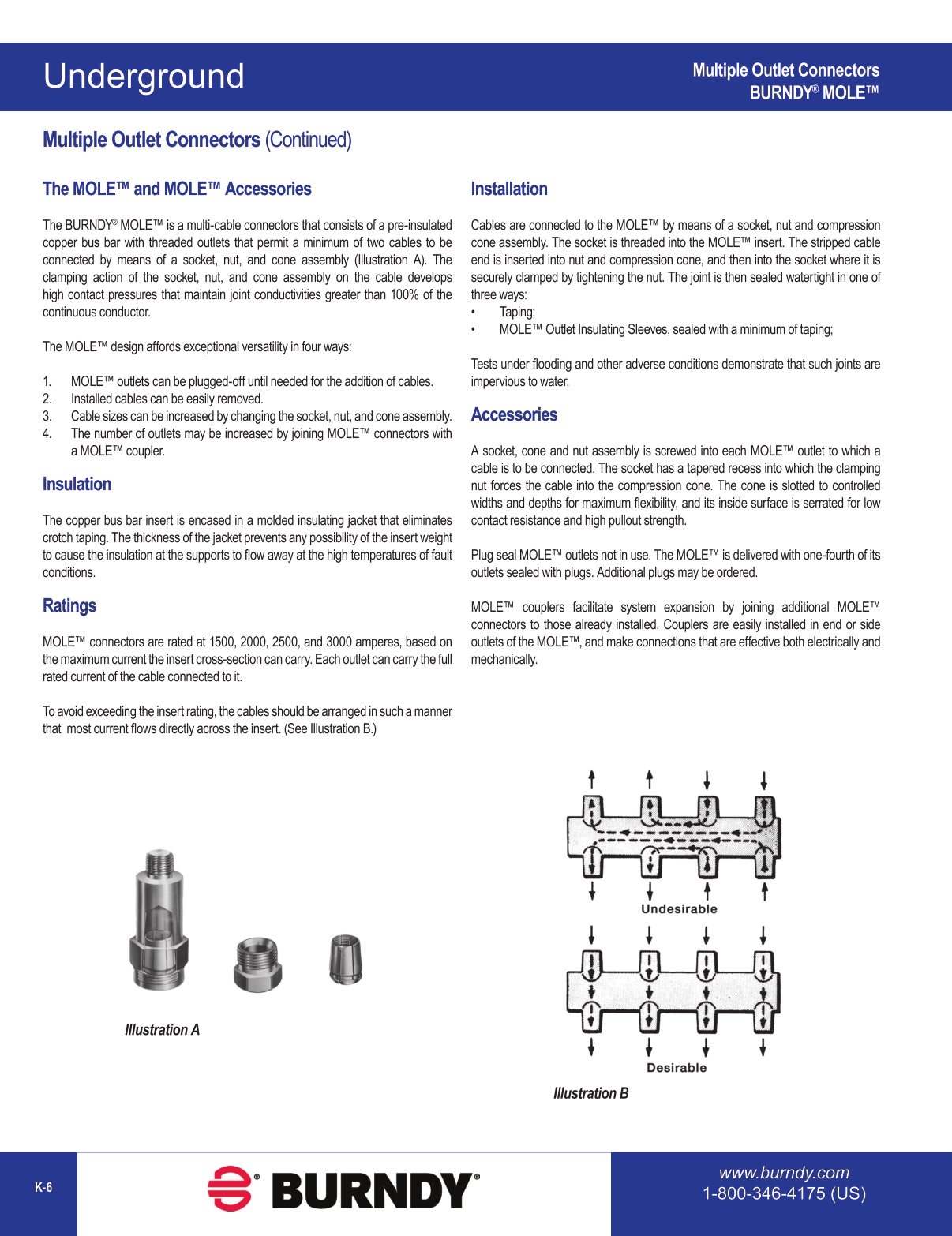 Underground

Multiple Outlet Connectors
BURNDY® MOLE™

Multiple Outlet Connectors (Continued)

The MOLE™ and MOLE™ Accessories

The BURNDY® MOLE™ is a multi-cable connectors that consists of a pre-insulated copper bus bar with threaded outlets that permit a minimum of two cables to be connected by means of a socket, nut, and cone assembly (Illustration A). The clamping action of the socket, nut, and cone assembly on the cable develops high contact pressures that maintain joint conductivities greater than 100% of the continuous conductor.

The MOLE™ design affords exceptional versatility in four ways:

1. MOLE™ outlets can be plugged-off until needed for the addition of cables.
2. Installed cables can be easily removed.
3. Cable sizes can be increased by changing the socket, nut, and cone assembly.
4. The number of outlets may be increased by joining MOLE™ connectors with a MOLE™ coupler.

Insulation

The copper bus bar insert is encased in a molded insulating jacket that eliminates crotch taping. The thickness of the jacket prevents any possibility of the insert weight to cause the insulation at the supports to flow away at the high temperatures of fault conditions.

Ratings

MOLE™ connectors are rated at 1500, 2000, 2500, and 3000 amperes, based on the maximum current the insert cross-section can carry. Each outlet can carry the full rated current of the cable connected to it.

To avoid exceeding the insert rating, the cables should be arranged in such a manner that most current flows directly across the insert. (See Illustration B.)

Installation

Cables are connected to the MOLE™ by means of a socket, nut and compression cone assembly. The socket is threaded into the MOLE™ insert. The stripped cable end is inserted into nut and compression cone, and then into the socket where it is securely clamped by tightening the nut. The joint is then sealed watertight in one of three ways:
• Taping;
• MOLE™ Outlet Insulating Sleeves, sealed with a minimum of taping;

Tests under flooding and other adverse conditions demonstrate that such joints are impervious to water.

Accessories

A socket, cone and nut assembly is screwed into each MOLE™ outlet to which a cable is to be connected. The socket has a tapered recess into which the clamping nut forces the cable into the compression cone. The cone is slotted to controlled widths and depths for maximum flexibility, and its inside surface is serrated for low contact resistance and high pullout strength.

Plug seal MOLE™ outlets not in use. The MOLE™ is delivered with one-fourth of its outlets sealed with plugs. Additional plugs may be ordered.

MOLE™ couplers facilitate system expansion by joining additional MOLE™ connectors to those already installed. Couplers are easily installed in end or side outlets of the MOLE™, and make connections that are effective both electrically and mechanically.

Illustration A

Undesirable

Desirable

Illustration B

K-6

BURNDY®

www.burndy.com
1-800-346-4175 (US)